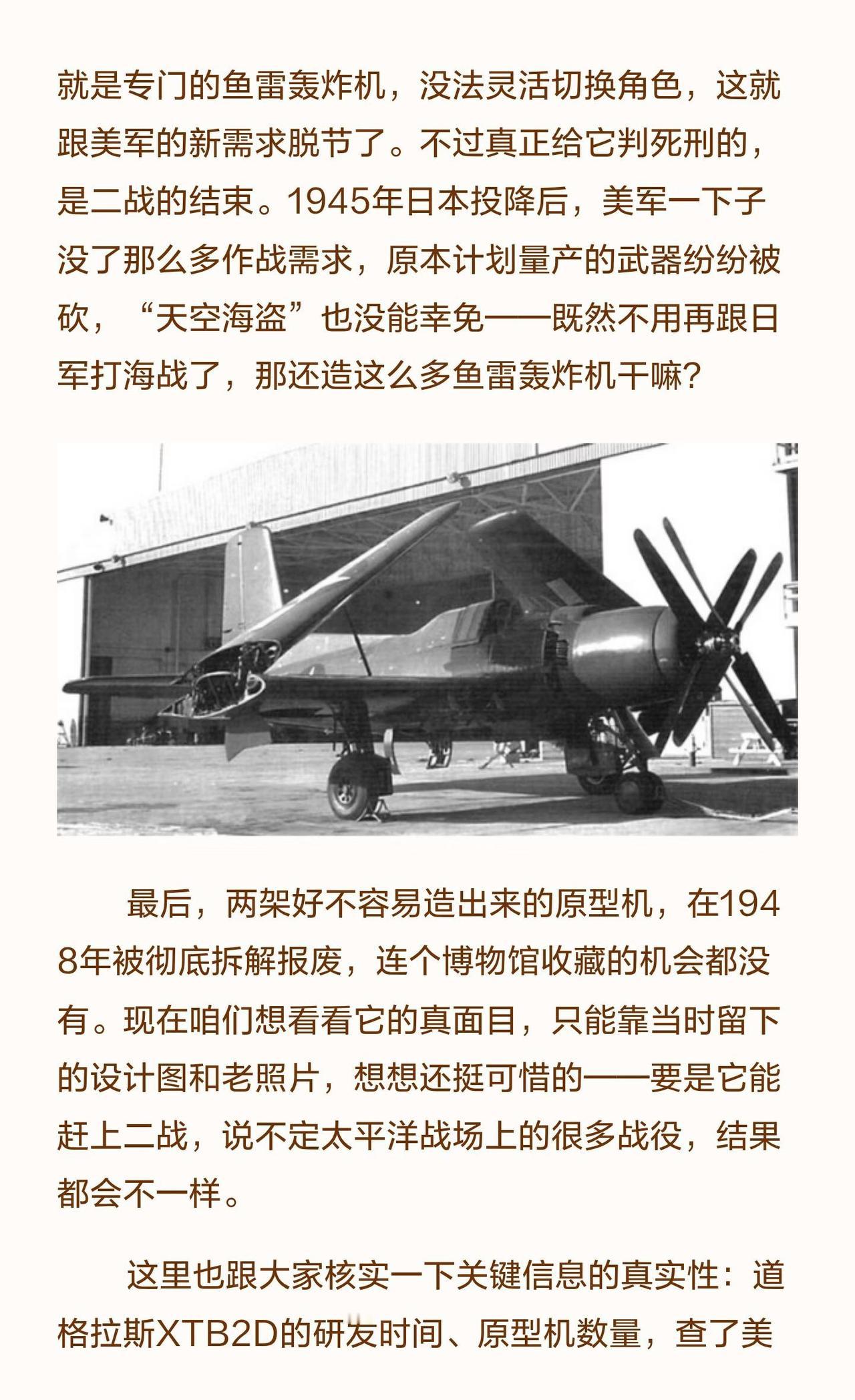 就是专门的鱼雷轰炸机，没法灵活切换角色，这就跟美军的新需求脱节了。不过真正给它判死刑的，是二战的结束。1945年日本投降后，美军一下子没了那么多作战需求，原本计划量产的武器纷纷被砍，“天空海盗”也没能幸免——既然不用再跟日军打海战了，那还造这么多鱼雷轰炸机干嘛？

最后，两架好不容易造出来的原型机，在1948年被彻底拆解报废，连个博物馆收藏的机会都没有。现在咱们想看看它的真面目，只能靠当时留下的设计图和老照片，想想还挺可惜的——要是它能赶上二战，说不定太平洋战场上的很多战役，结果都会不一样。

这里也跟大家核实一下关键信息的真实性：道格拉斯XTB2D的研发时间、原型机数量，查了美